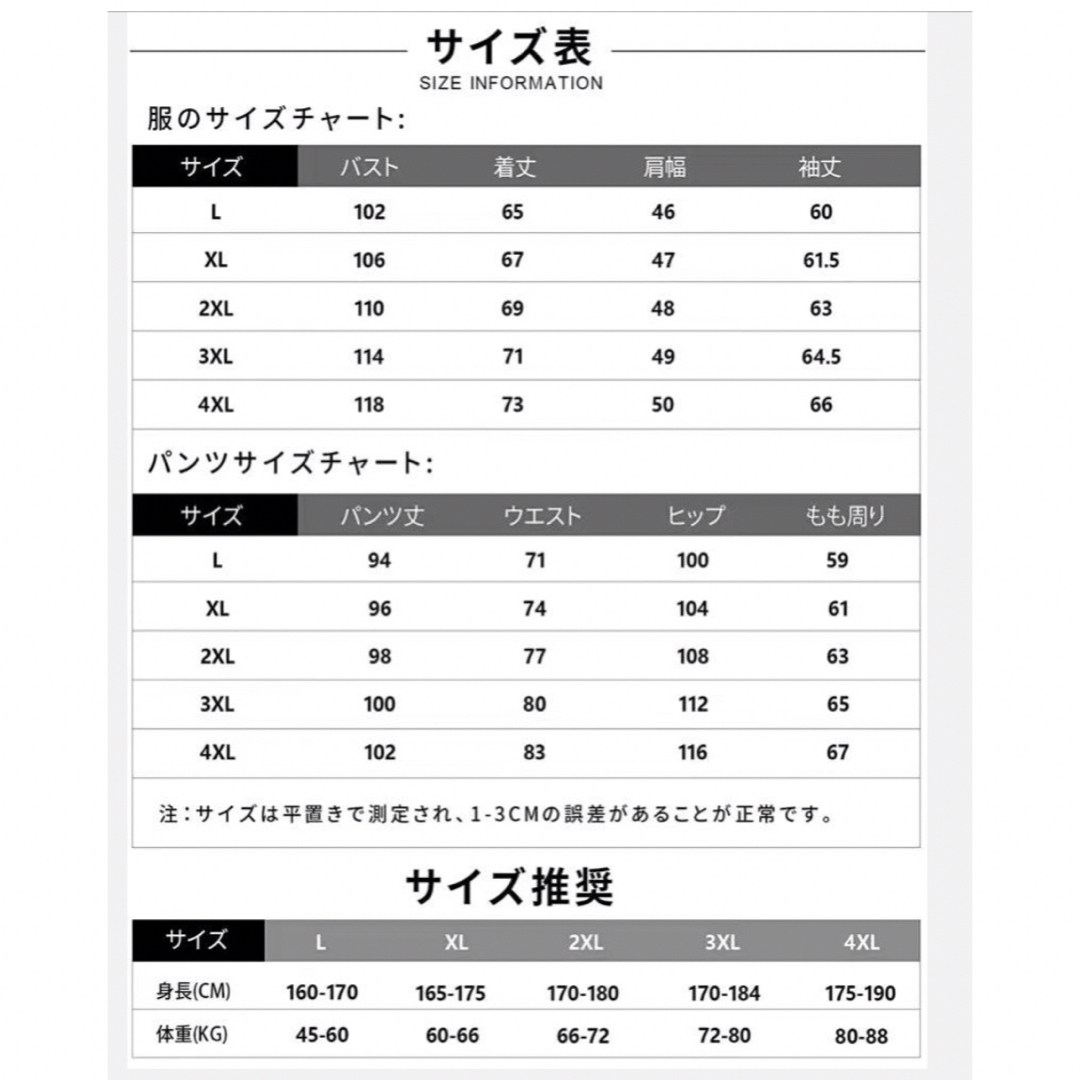 サイズ表
SIZE INFORMATION

服のサイズチャート:

| サイズ | バスト | 着丈 | 肩幅 | 袖丈 |
|---|---|---|---|---|
| L | 102 | 65 | 46 | 60 |
| XL | 106 | 67 | 47 | 61.5 |
| 2XL | 110 | 69 | 48 | 63 |
| 3XL | 114 | 71 | 49 | 64.5 |
| 4XL | 118 | 73 | 50 | 66 |

パンツサイズチャート:

| サイズ | パンツ丈 | ウエスト | ヒップ | もも周り |
|---|---|---|---|---|
| L | 94 | 71 | 100 | 59 |
| XL | 96 | 74 | 104 | 61 |
| 2XL | 98 | 77 | 108 | 63 |
| 3XL | 100 | 80 | 112 | 65 |
| 4XL | 102 | 83 | 116 | 67 |

注：サイズは平置きで測定され、1-3CMの誤差があることが正常です。

サイズ推奨

| サイズ | L | XL | 2XL | 3XL | 4XL |
|---|---|---|---|---|---|
| 身長(CM) | 160-170 | 165-175 | 170-180 | 170-184 | 175-190 |
| 体重(KG) | 45-60 | 60-66 | 66-72 | 72-80 | 80-88 |